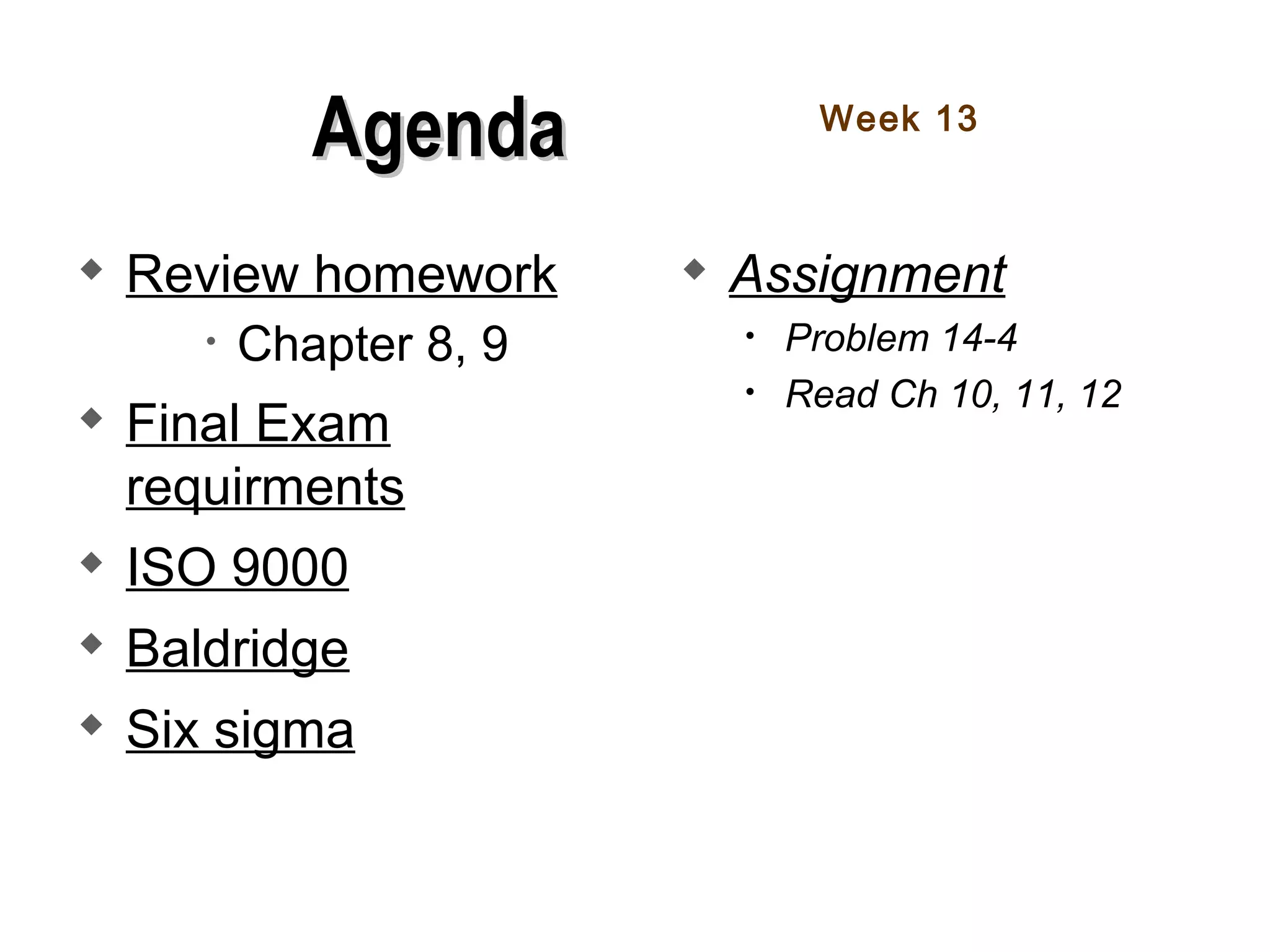 Agenda

Week 13

◆ Review homework
• Chapter 8, 9
◆ Final Exam requirments
◆ ISO 9000
◆ Baldridge
◆ Six sigma

◆ Assignment
• Problem 14-4
• Read Ch 10, 11, 12